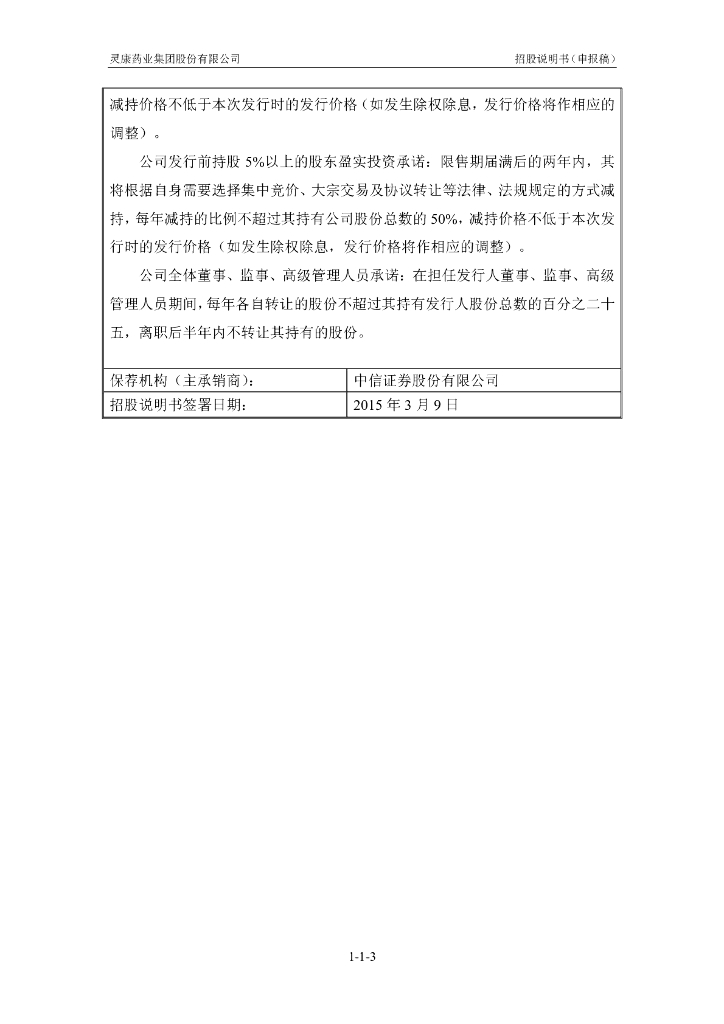 灵康药业集团股份有限公司　　招股说明书（申报稿）

减持价格不低于本次发行时的发行价格（如发生除权除息，发行价格将作相应的调整）。

公司发行前持股 5%以上的股东盈实投资承诺：限售期届满后的两年内，其将根据自身需要选择集中竞价、大宗交易及协议转让等法律、法规规定的方式减持，每年减持的比例不超过其持有公司股份总数的 50%，减持价格不低于本次发行时的发行价格（如发生除权除息，发行价格将作相应的调整）。

公司全体董事、监事、高级管理人员承诺：在担任发行人董事、监事、高级管理人员期间，每年各自转让的股份不超过其持有发行人股份总数的百分之二十五，离职后半年内不转让其持有的股份。

| 保荐机构（主承销商）： | 中信证券股份有限公司 |
|---|---|
| 招股说明书签署日期： | 2015 年 3 月 9 日 |

1-1-3